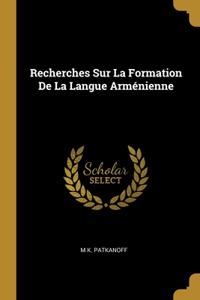 Recherches Sur La Formation De La Langue Arménienne

Scholar
SELECT

M K. PATKANOFF